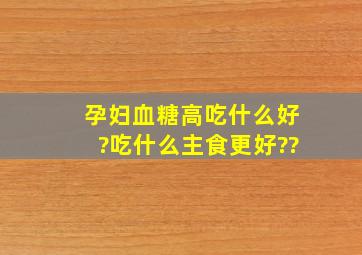 孕妇血糖高吃什么好?吃什么主食更好??